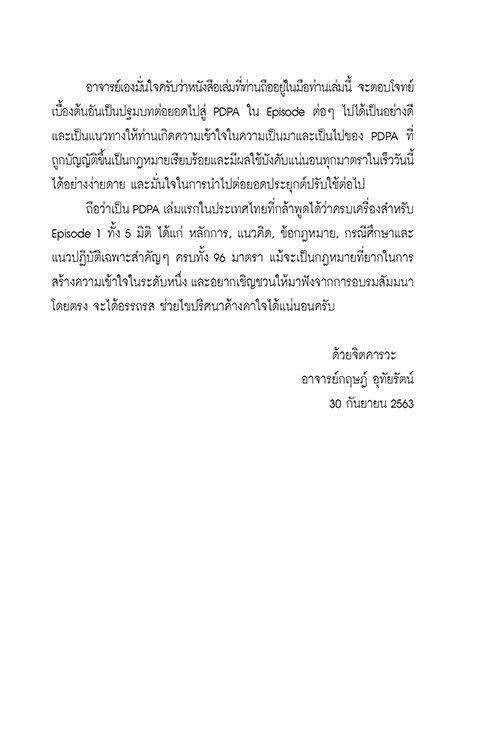 อาจารย์เองมั่นใจครับว่าหนังสือเล่มที่ท่านถืออยู่ในมือท่านเล่มนี้ จะตอบโจทย์เบื้องต้นอันเป็นปฐมบทต่อยอดไปสู่ PDPA ใน Episode ต่อๆ ไปได้เป็นอย่างดีและเป็นแนวทางให้ท่านเกิดความเข้าใจในความเป็นมาและเป็นไปของ PDPA ที่ถูกบัญญัติขึ้นเป็นกฎหมายเรียบร้อยและมีผลใช้บังคับแน่นอนทุกมาตราในเร็ววันนี้ได้อย่างง่ายดาย และมั่นใจในการนำไปต่อยอดประยุกต์ปรับใช้ต่อไป

ถือว่าเป็น PDPA เล่มแรกในประเทศไทยที่กล้าพูดได้ว่าครบเครื่องสำหรับ Episode 1 ทั้ง 5 มิติ ได้แก่ หลักการ, แนวคิด, ข้อกฎหมาย, กรณีศึกษาและแนวปฏิบัติเฉพาะสำคัญๆ ครบทั้ง 96 มาตรา แม้จะเป็นกฎหมายที่ยากในการสร้างความเข้าใจในระดับหนึ่ง และอยากเชิญชวนให้มาฟังจากการอบรมสัมมนาโดยตรง จะได้อรรถรส ช่วยไขปริศนาค้างคาใจได้แน่นอนครับ

ด้วยจิตคารวะ
อาจารย์กฤษฎ์ อุทัยรัตน์
30 กันยายน 2563